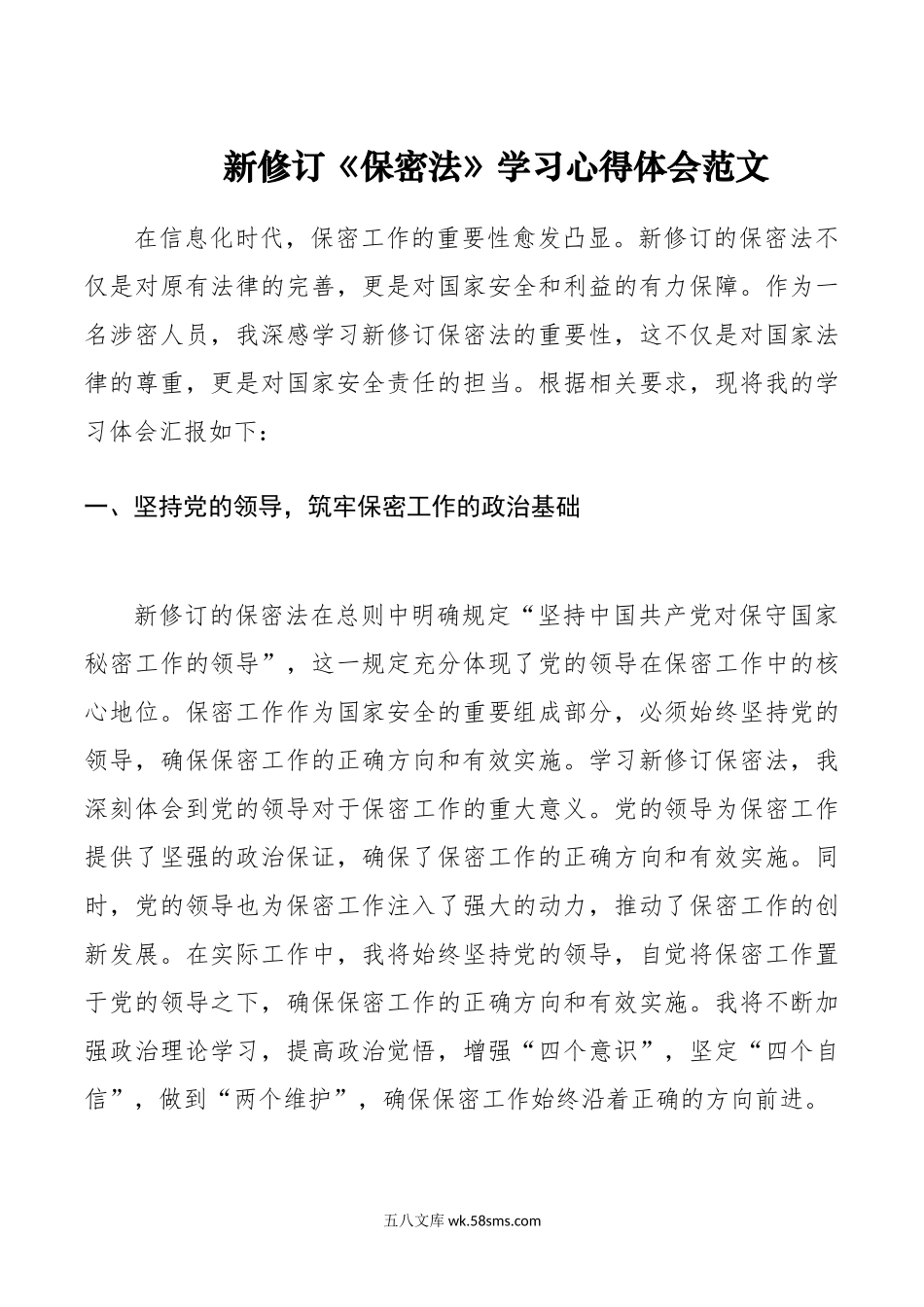 新修订《保密法》学习心得体会范文

在信息化时代，保密工作的重要性愈发凸显。新修订的保密法不仅是对原有法律的完善，更是对国家安全和利益的有力保障。作为一名涉密人员，我深感学习新修订保密法的重要性，这不仅是对国家法律的尊重，更是对国家安全责任的担当。根据相关要求，现将我的学习体会汇报如下：

一、坚持党的领导，筑牢保密工作的政治基础

新修订的保密法在总则中明确规定“坚持中国共产党对保守国家秘密工作的领导”，这一规定充分体现了党的领导在保密工作中的核心地位。保密工作作为国家安全的重要组成部分，必须始终坚持党的领导，确保保密工作的正确方向和有效实施。学习新修订保密法，我深刻体会到党的领导对于保密工作的重大意义。党的领导为保密工作提供了坚强的政治保证，确保了保密工作的正确方向和有效实施。同时，党的领导也为保密工作注入了强大的动力，推动了保密工作的创新发展。在实际工作中，我将始终坚持党的领导，自觉将保密工作置于党的领导之下，确保保密工作的正确方向和有效实施。我将不断加强政治理论学习，提高政治觉悟，增强“四个意识”，坚定“四个自信”，做到“两个维护”，确保保密工作始终沿着正确的方向前进。

五八文库 wk.58sms.com